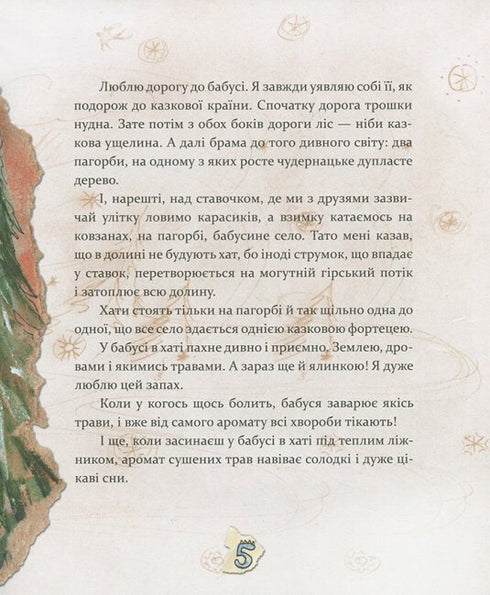 Люблю дорогу до бабусі. Я завжди уявляю собі її, як подорож до казкової країни. Спочатку дорога трошки нудна. Зате потім з обох боків дороги ліс — ніби казкова ущелина. А далі брама до того дивного світу: два пагорби, на одному з яких росте чудернацьке дупласте дерево.

І, нарешті, над ставочком, де ми з друзями зазвичай улітку ловимо карасиків, а взимку катаємось на ковзанах, на пагорбі, бабусине село. Тато мені казав, що в долині не будують хат, бо іноді струмок, що впадає у ставок, перетворюється на могутній гірський потік і затоплює всю долину.

Хати стоять тільки на пагорбі й так щільно одна до одної, що все село здається однією казковою фортецею.

У бабусі в хаті пахне дивно і приємно. Землею, дровами і якимись травами. А зараз ще й ялинкою! Я дуже люблю цей запах.

Коли у когось щось болить, бабуся заварює якісь трави, і вже від самого аромату всі хвороби тікають!

І ще, коли засинаєш у бабусі в хаті під теплим ліжником, аромат сушених трав навіває солодкі і дуже цікаві сни.

5